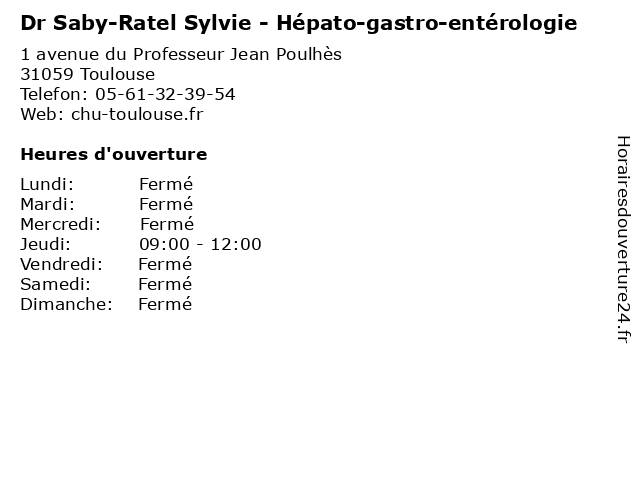 Dr Saby-Ratel Sylvie - Hépato-gastro-entérologie

1 avenue du Professeur Jean Poulhès
31059 Toulouse
Telefon: 05-61-32-39-54
Web: chu-toulouse.fr

Heures d'ouverture

| | |
|---|---|
| Lundi: | Fermé |
| Mardi: | Fermé |
| Mercredi: | Fermé |
| Jeudi: | 09:00 - 12:00 |
| Vendredi: | Fermé |
| Samedi: | Fermé |
| Dimanche: | Fermé |

Horairesdouverture24.fr